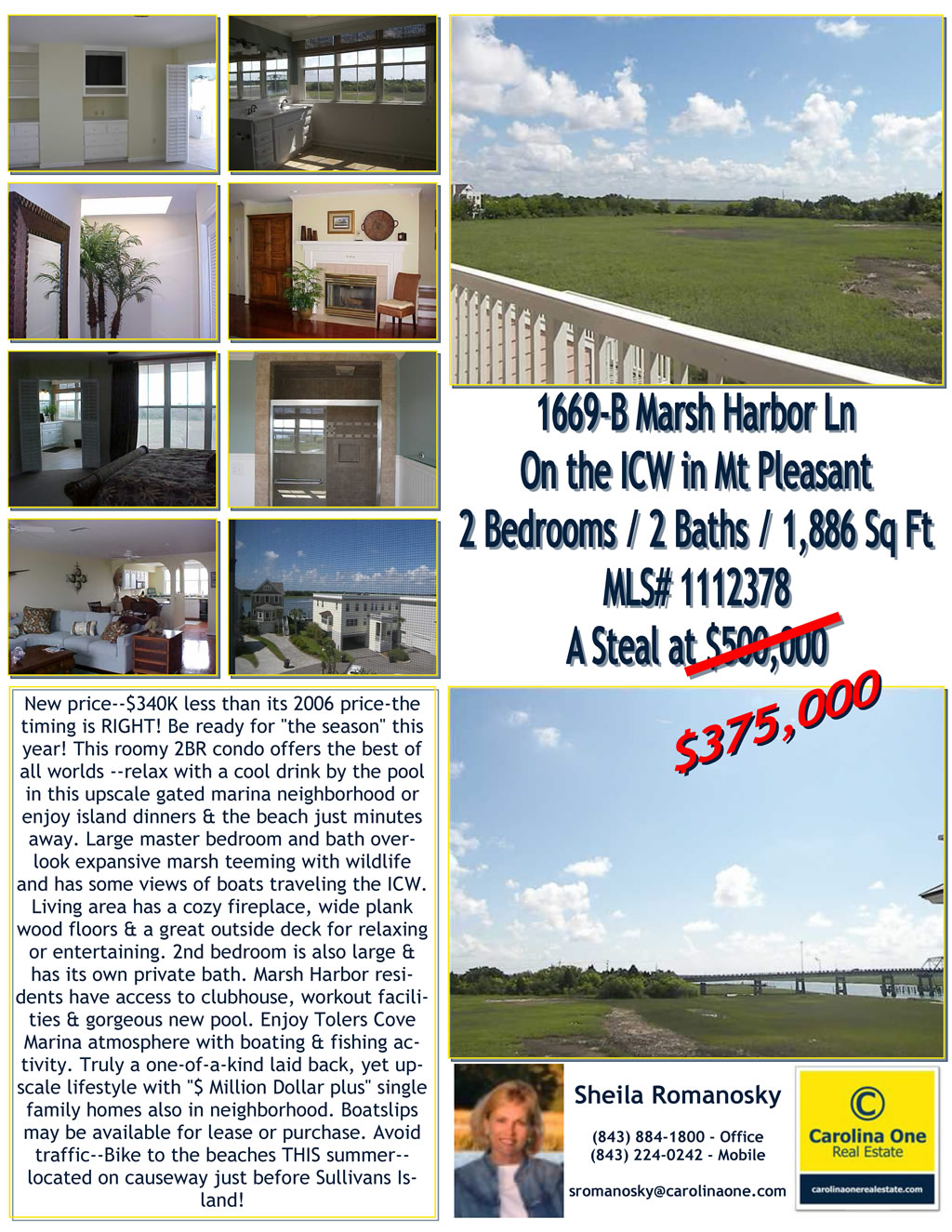 1669-B Marsh Harbor Ln
On the ICW in Mt Pleasant
2 Bedrooms / 2 Baths / 1,886 Sq Ft
MLS# 1112378
A Steal at $500,000

$375,000

New price--$340K less than its 2006 price-the timing is RIGHT! Be ready for "the season" this year! This roomy 2BR condo offers the best of all worlds --relax with a cool drink by the pool in this upscale gated marina neighborhood or enjoy island dinners & the beach just minutes away. Large master bedroom and bath overlook expansive marsh teeming with wildlife and has some views of boats traveling the ICW. Living area has a cozy fireplace, wide plank wood floors & a great outside deck for relaxing or entertaining. 2nd bedroom is also large & has its own private bath. Marsh Harbor residents have access to clubhouse, workout facilities & gorgeous new pool. Enjoy Tolers Cove Marina atmosphere with boating & fishing activity. Truly a one-of-a-kind laid back, yet upscale lifestyle with "$ Million Dollar plus" single family homes also in neighborhood. Boatslips may be available for lease or purchase. Avoid traffic--Bike to the beaches THIS summer--located on causeway just before Sullivans Island!

Sheila Romanosky
(843) 884-1800 - Office
(843) 224-0242 - Mobile
sromanosky@carolinaone.com

Carolina One
Real Estate
carolinaonerealestate.com